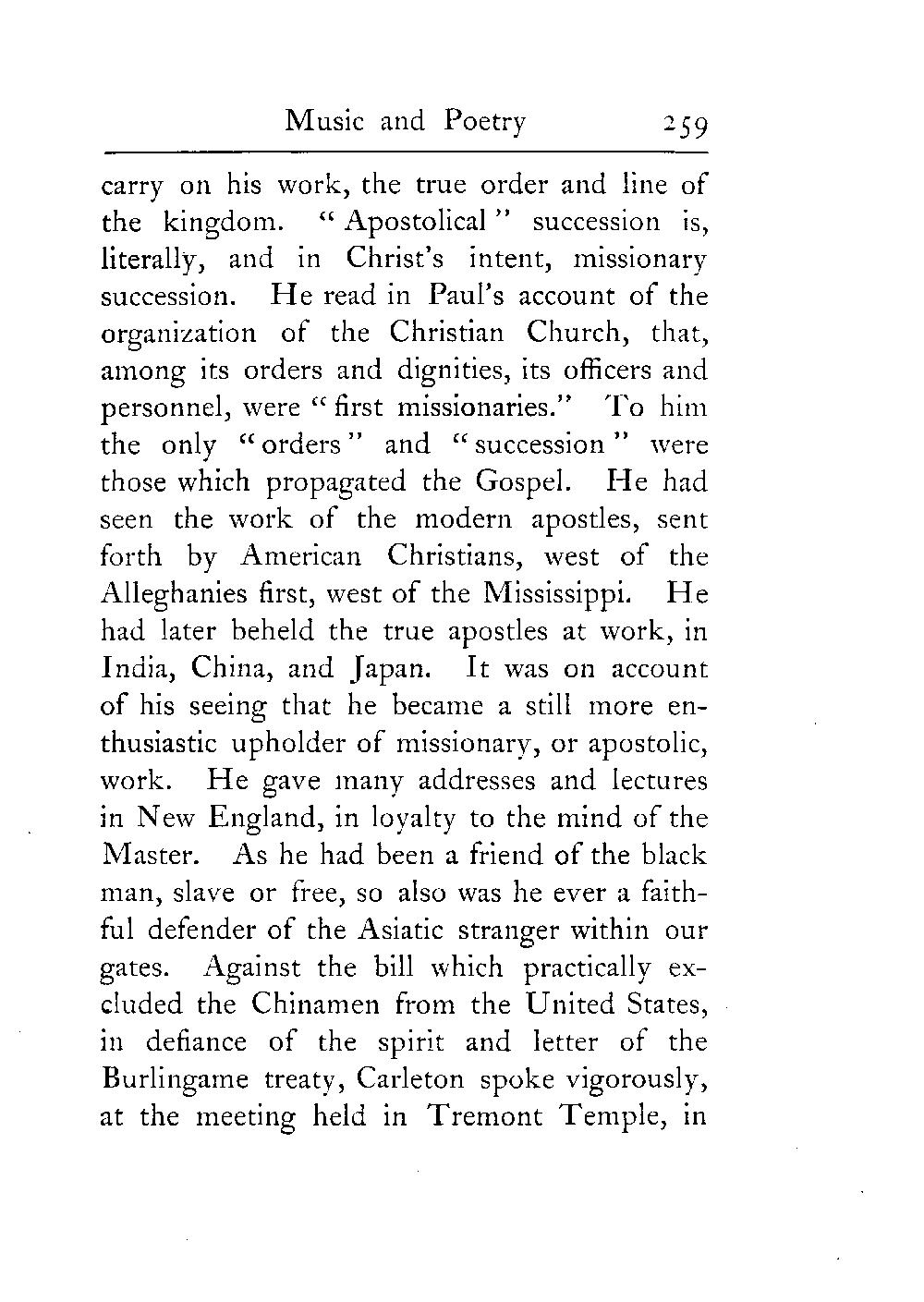 Music and Poetry 259

carry on his work, the true order and line of the kingdom. "Apostolical" succession is, literally, and in Christ's intent, missionary succession. He read in Paul's account of the organization of the Christian Church, that, among its orders and dignities, its officers and personnel, were "first missionaries." To him the only "orders" and "succession" were those which propagated the Gospel. He had seen the work of the modern apostles, sent forth by American Christians, west of the Alleghanies first, west of the Mississippi. He had later beheld the true apostles at work, in India, China, and Japan. It was on account of his seeing that he became a still more enthusiastic upholder of missionary, or apostolic, work. He gave many addresses and lectures in New England, in loyalty to the mind of the Master. As he had been a friend of the black man, slave or free, so also was he ever a faithful defender of the Asiatic stranger within our gates. Against the bill which practically excluded the Chinamen from the United States, in defiance of the spirit and letter of the Burlingame treaty, Carleton spoke vigorously, at the meeting held in Tremont Temple, in